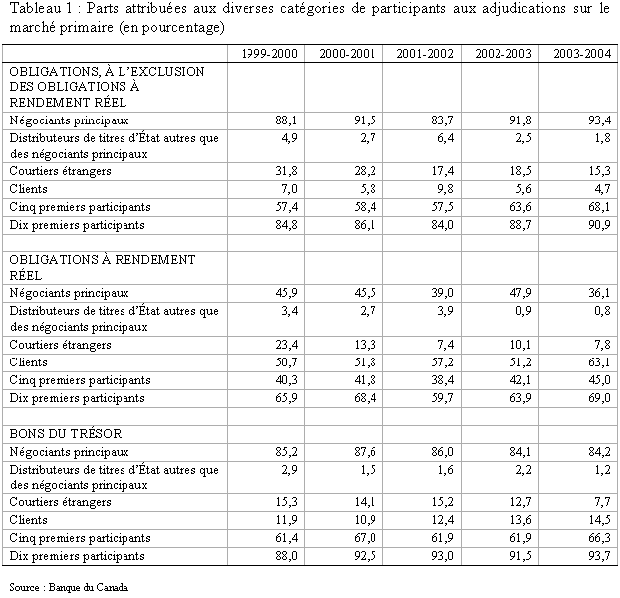 Tableau 1 : Parts attribuées aux diverses catégories de participants aux adjudications sur le marché primaire (en pourcentage)

| | 1999-2000 | 2000-2001 | 2001-2002 | 2002-2003 | 2003-2004 |
|---|---|---|---|---|---|
| OBLIGATIONS, À L'EXCLUSION DES OBLIGATIONS À RENDEMENT RÉEL | | | | | |
| Négociants principaux | 88,1 | 91,5 | 83,7 | 91,8 | 93,4 |
| Distributeurs de titres d'État autres que des négociants principaux | 4,9 | 2,7 | 6,4 | 2,5 | 1,8 |
| Courtiers étrangers | 31,8 | 28,2 | 17,4 | 18,5 | 15,3 |
| Clients | 7,0 | 5,8 | 9,8 | 5,6 | 4,7 |
| Cinq premiers participants | 57,4 | 58,4 | 57,5 | 63,6 | 68,1 |
| Dix premiers participants | 84,8 | 86,1 | 84,0 | 88,7 | 90,9 |
| | | | | | |
| OBLIGATIONS À RENDEMENT RÉEL | | | | | |
| Négociants principaux | 45,9 | 45,5 | 39,0 | 47,9 | 36,1 |
| Distributeurs de titres d'État autres que des négociants principaux | 3,4 | 2,7 | 3,9 | 0,9 | 0,8 |
| Courtiers étrangers | 23,4 | 13,3 | 7,4 | 10,1 | 7,8 |
| Clients | 50,7 | 51,8 | 57,2 | 51,2 | 63,1 |
| Cinq premiers participants | 40,3 | 41,8 | 38,4 | 42,1 | 45,0 |
| Dix premiers participants | 65,9 | 68,4 | 59,7 | 63,9 | 69,0 |
| | | | | | |
| BONS DU TRÉSOR | | | | | |
| Négociants principaux | 85,2 | 87,6 | 86,0 | 84,1 | 84,2 |
| Distributeurs de titres d'État autres que des négociants principaux | 2,9 | 1,5 | 1,6 | 2,2 | 1,2 |
| Courtiers étrangers | 15,3 | 14,1 | 15,2 | 12,7 | 7,7 |
| Clients | 11,9 | 10,9 | 12,4 | 13,6 | 14,5 |
| Cinq premiers participants | 61,4 | 67,0 | 61,9 | 61,9 | 66,3 |
| Dix premiers participants | 88,0 | 92,5 | 93,0 | 91,5 | 93,7 |

Source : Banque du Canada